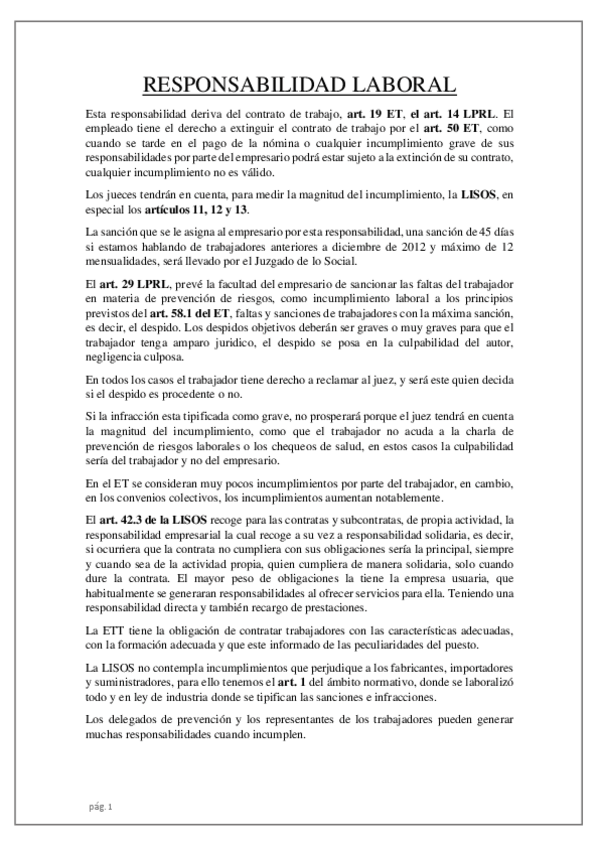 RESPONSABILIDAD LABORAL

Esta responsabilidad deriva del contrato de trabajo, art. 19 ET, el art. 14 LPRL. El empleado tiene el derecho a extinguir el contrato de trabajo por el art. 50 ET, como cuando se tarde en el pago de la nómina o cualquier incumplimiento grave de sus responsabilidades por parte del empresario podrá estar sujeto a la extinción de su contrato, cualquier incumplimiento no es válido.

Los jueces tendrán en cuenta, para medir la magnitud del incumplimiento, la LISOS, en especial los artículos 11, 12 y 13.

La sanción que se le asigna al empresario por esta responsabilidad, una sanción de 45 días si estamos hablando de trabajadores anteriores a diciembre de 2012 y máximo de 12 mensualidades, será llevado por el Juzgado de lo Social.

El art. 29 LPRL, prevé la facultad del empresario de sancionar las faltas del trabajador en materia de prevención de riesgos, como incumplimiento laboral a los principios previstos del art. 58.1 del ET, faltas y sanciones de trabajadores con la máxima sanción, es decir, el despido. Los despidos objetivos deberán ser graves o muy graves para que el trabajador tenga amparo jurídico, el despido se posa en la culpabilidad del autor, negligencia culposa.

En todos los casos el trabajador tiene derecho a reclamar al juez, y será este quien decida si el despido es procedente o no.

Si la infracción esta tipificada como grave, no prosperará porque el juez tendrá en cuenta la magnitud del incumplimiento, como que el trabajador no acuda a la charla de prevención de riesgos laborales o los chequeos de salud, en estos casos la culpabilidad sería del trabajador y no del empresario.

En el ET se consideran muy pocos incumplimientos por parte del trabajador, en cambio, en los convenios colectivos, los incumplimientos aumentan notablemente.

El art. 42.3 de la LISOS recoge para las contratas y subcontratas, de propia actividad, la responsabilidad empresarial la cual recoge a su vez a responsabilidad solidaria, es decir, si ocurriera que la contrata no cumpliera con sus obligaciones sería la principal, siempre y cuando sea de la actividad propia, quien cumpliera de manera solidaria, solo cuando dure la contrata. El mayor peso de obligaciones la tiene la empresa usuaria, que habitualmente se generaran responsabilidades al ofrecer servicios para ella. Teniendo una responsabilidad directa y también recargo de prestaciones.

La ETT tiene la obligación de contratar trabajadores con las características adecuadas, con la formación adecuada y que este informado de las peculiaridades del puesto.

La LISOS no contempla incumplimientos que perjudique a los fabricantes, importadores y suministradores, para ello tenemos el art. 1 del ámbito normativo, donde se laboralizó todo y en ley de industria donde se tipifican las sanciones e infracciones.

Los delegados de prevención y los representantes de los trabajadores pueden generar muchas responsabilidades cuando incumplen.

pág. 1